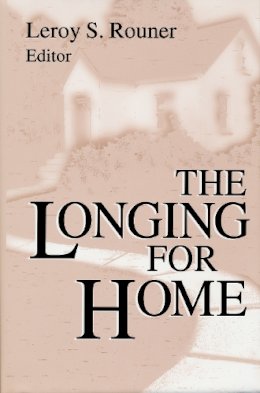 Leroy S. Rouner
Editor

THE
LONGING
FOR
HOME